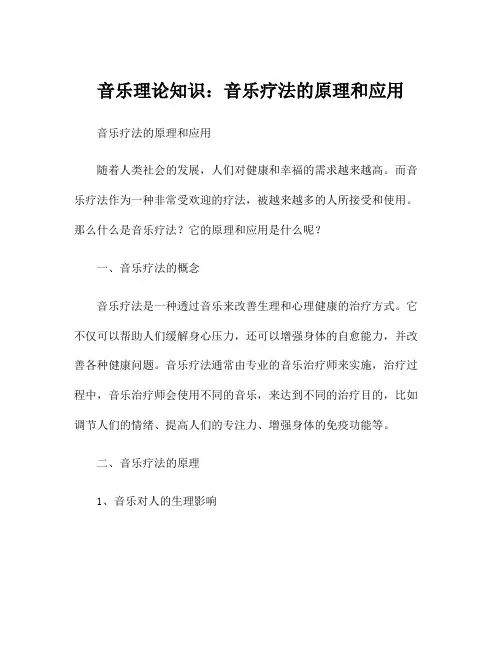 音乐理论知识：音乐疗法的原理和应用

音乐疗法的原理和应用

随着人类社会的发展，人们对健康和幸福的需求越来越高。而音乐疗法作为一种非常受欢迎的疗法，被越来越多的人所接受和使用。那么什么是音乐疗法？它的原理和应用是什么呢？

一、音乐疗法的概念

音乐疗法是一种透过音乐来改善生理和心理健康的治疗方式。它不仅可以帮助人们缓解身心压力，还可以增强身体的自愈能力，并改善各种健康问题。音乐疗法通常由专业的音乐治疗师来实施，治疗过程中，音乐治疗师会使用不同的音乐，来达到不同的治疗目的，比如调节人们的情绪、提高人们的专注力、增强身体的免疫功能等。

二、音乐疗法的原理

1、音乐对人的生理影响